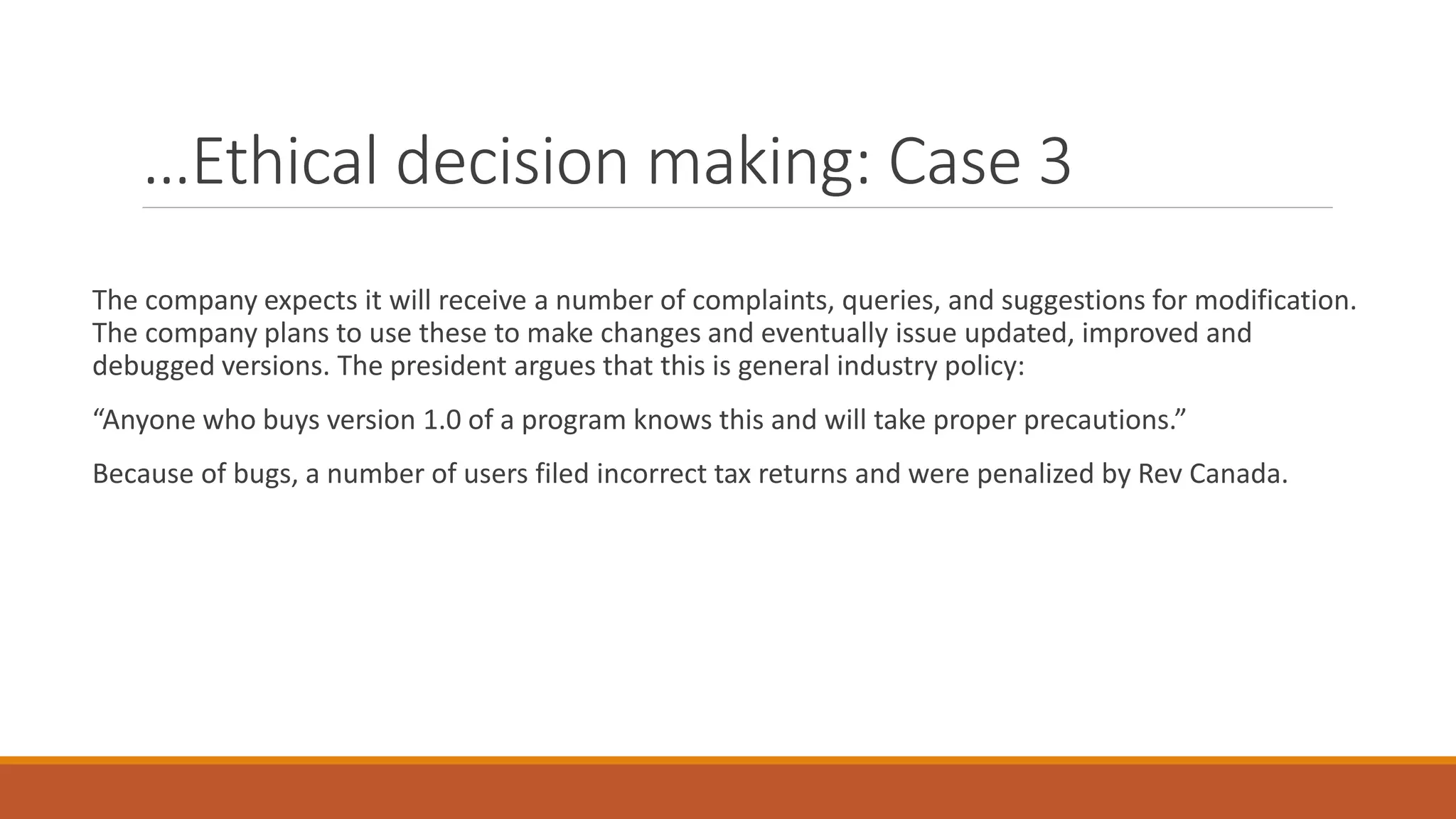 …Ethical decision making: Case 3

The company expects it will receive a number of complaints, queries, and suggestions for modification. The company plans to use these to make changes and eventually issue updated, improved and debugged versions. The president argues that this is general industry policy:

“Anyone who buys version 1.0 of a program knows this and will take proper precautions.”

Because of bugs, a number of users filed incorrect tax returns and were penalized by Rev Canada.